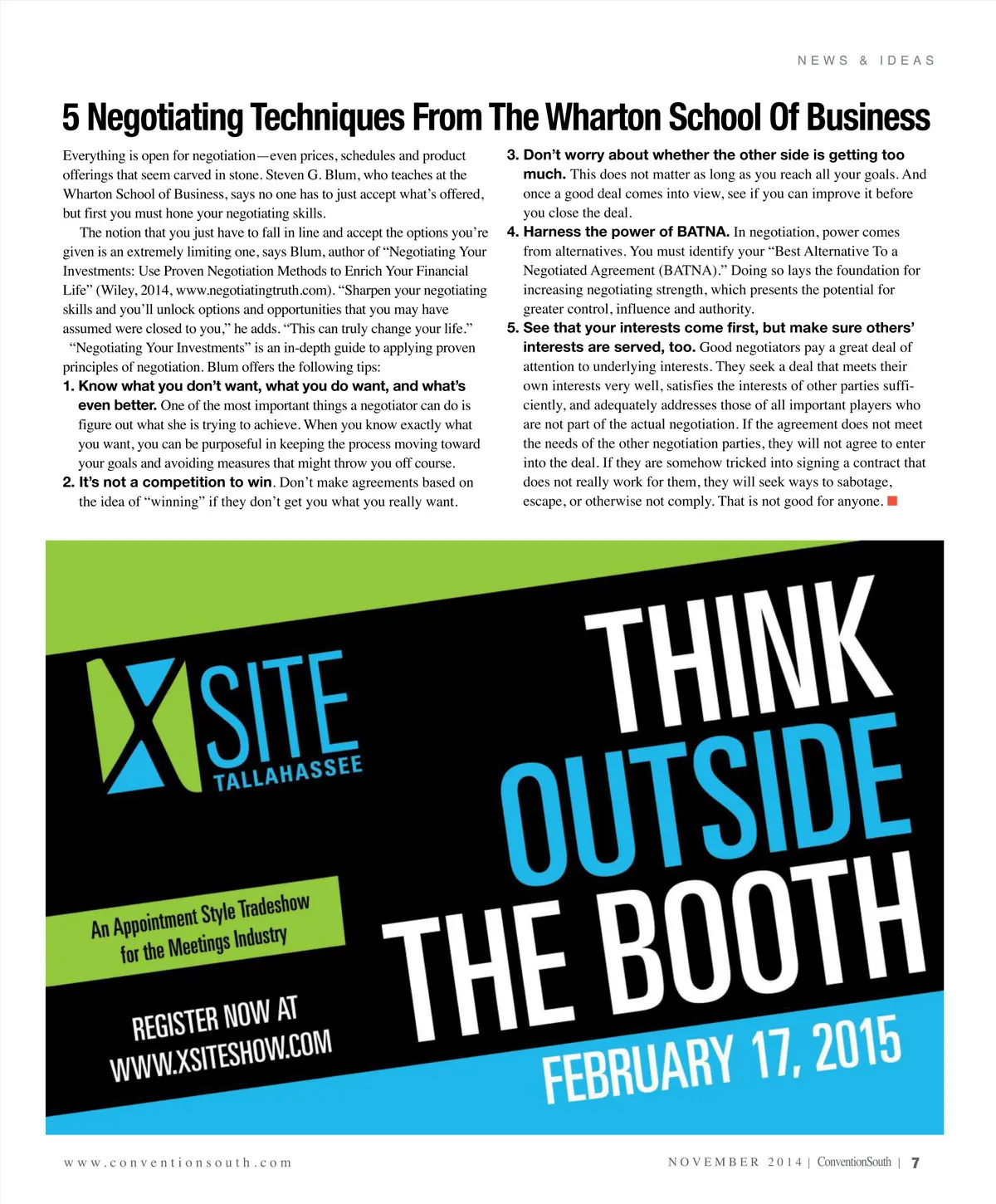 NEWS & IDEAS

5 Negotiating Techniques From The Wharton School Of Business

Everything is open for negotiation—even prices, schedules and product offerings that seem carved in stone. Steven G. Blum, who teaches at the Wharton School of Business, says no one has to just accept what's offered, but first you must hone your negotiating skills.

The notion that you just have to fall in line and accept the options you're given is an extremely limiting one, says Blum, author of "Negotiating Your Investments: Use Proven Negotiation Methods to Enrich Your Financial Life" (Wiley, 2014, www.negotiatingtruth.com). "Sharpen your negotiating skills and you'll unlock options and opportunities that you may have assumed were closed to you," he adds. "This can truly change your life."

"Negotiating Your Investments" is an in-depth guide to applying proven principles of negotiation. Blum offers the following tips:

1. Know what you don't want, what you do want, and what's even better. One of the most important things a negotiator can do is figure out what she is trying to achieve. When you know exactly what you want, you can be purposeful in keeping the process moving toward your goals and avoiding measures that might throw you off course.

2. It's not a competition to win. Don't make agreements based on the idea of "winning" if they don't get you what you really want.

3. Don't worry about whether the other side is getting too much. This does not matter as long as you reach all your goals. And once a good deal comes into view, see if you can improve it before you close the deal.

4. Harness the power of BATNA. In negotiation, power comes from alternatives. You must identify your "Best Alternative To a Negotiated Agreement (BATNA)." Doing so lays the foundation for increasing negotiating strength, which presents the potential for greater control, influence and authority.

5. See that your interests come first, but make sure others' interests are served, too. Good negotiators pay a great deal of attention to underlying interests. They seek a deal that meets their own interests very well, satisfies the interests of other parties sufficiently, and adequately addresses those of all important players who are not part of the actual negotiation. If the agreement does not meet the needs of the other negotiation parties, they will not agree to enter into the deal. If they are somehow tricked into signing a contract that does not really work for them, they will seek ways to sabotage, escape, or otherwise not comply. That is not good for anyone.

XSITE TALLAHASSEE

An Appointment Style Tradeshow for the Meetings Industry

REGISTER NOW AT WWW.XSITESHOW.COM

THINK OUTSIDE THE BOOTH

FEBRUARY 17, 2015

www.conventionsouth.com

NOVEMBER 2014 | ConventionSouth | 7